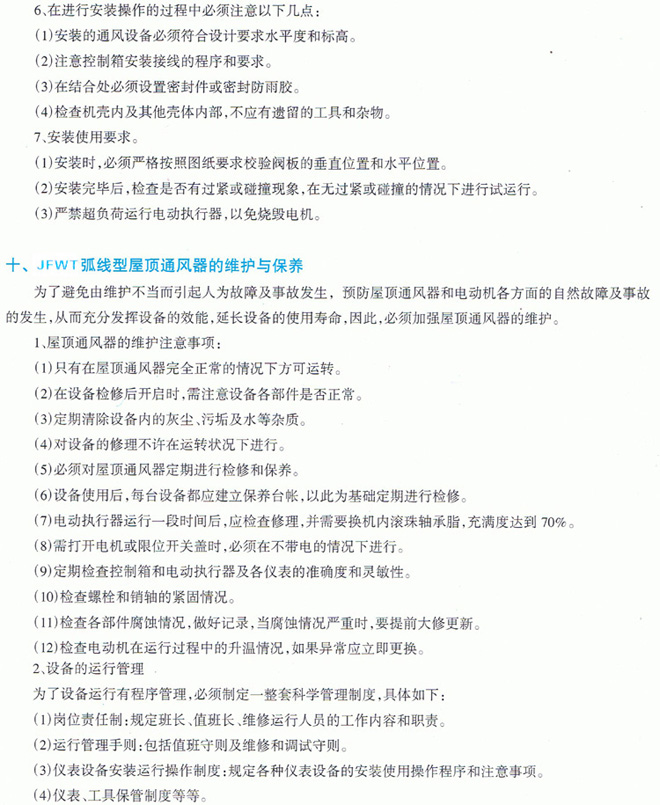 6、在进行安装操作的过程中必须注意以下几点：
(1)安装的通风设备必须符合设计要求水平度和标高。
(2)注意控制箱安装接线的程序和要求。
(3)在结合处必须设置密封件或密封防雨胶。
(4)检查机壳内及其他壳体内部，不应有遗留的工具和杂物。
7、安装使用要求。
(1)安装时，必须严格按照图纸要求校验阀板的垂直位置和水平位置。
(2)安装完毕后，检查是否有过紧或碰撞现象，在无过紧或碰撞的情况下进行试运行。
(3)严禁超负荷运行电动执行器，以免烧毁电机。

十、JFWT弧线型屋顶通风器的维护与保养

为了避免由维护不当而引起人为故障及事故发生，预防屋顶通风器和电动机各方面的自然故障及事故的发生，从而充分发挥设备的效能，延长设备的使用寿命，因此，必须加强屋顶通风器的维护。
1、屋顶通风器的维护注意事项：
(1)只有在屋顶通风器完全正常的情况下方可运转。
(2)在设备检修后开启时，需注意设备各部件是否正常。
(3)定期清除设备内的灰尘、污垢及水等杂质。
(4)对设备的修理不许在运转状况下进行。
(5)必须对屋顶通风器定期进行检修和保养。
(6)设备使用后，每台设备都应建立保养台帐，以此为基础定期进行检修。
(7)电动执行器运行一段时间后，应检查修理，并需要换机内滚珠轴承脂，充满度达到 70%。
(8)需打开电机或限位开关盖时，必须在不带电的情况下进行。
(9)定期检查控制箱和电动执行器及各仪表的准确度和灵敏性。
(10)检查螺栓和销轴的紧固情况。
(11)检查各部件腐蚀情况，做好记录，当腐蚀情况严重时，要提前大修更新。
(12)检查电动机在运行过程中的升温情况，如果异常应立即更换。
2、设备的运行管理
为了设备运行有程序管理，必须制定一整套科学管理制度，具体如下：
(1)岗位责任制：规定班长、值班长、维修运行人员的工作内容和职责。
(2)运行管理手则：包括值班守则及维修和调试守则。
(3)仪表设备安装运行操作制度：规定各种仪表设备的安装使用操作程序和注意事项。
(4)仪表、工具保管制度等等。